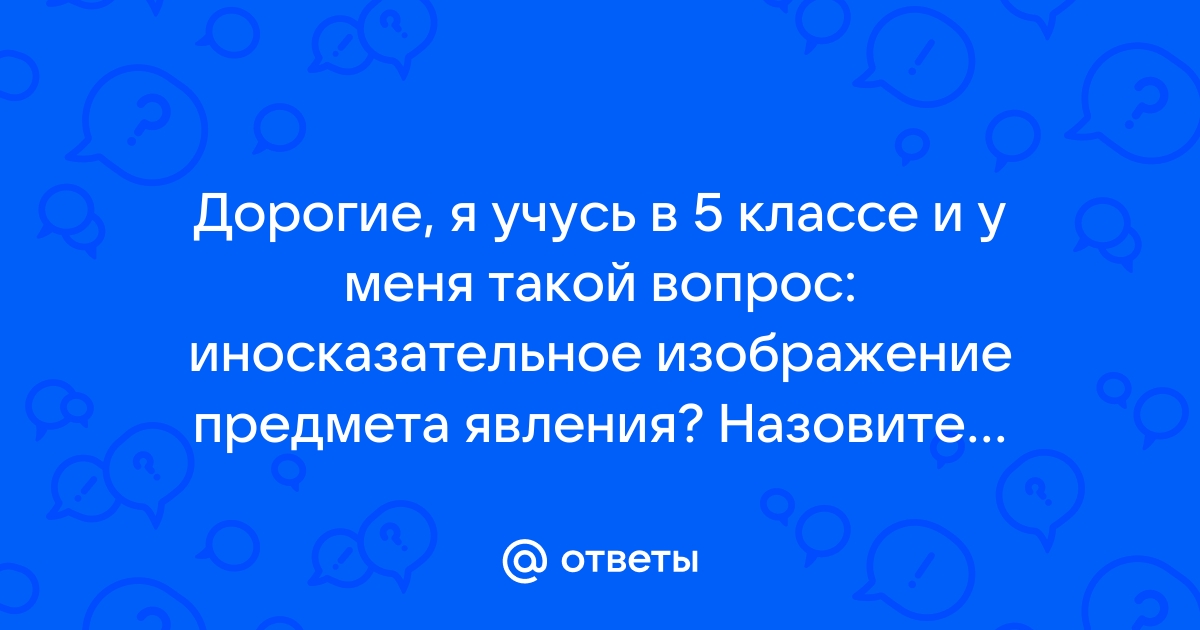 Дорогие, я учусь в 5 классе и у меня такой вопрос: иносказательное изображение предмета явления? Назовите...

@ ответы